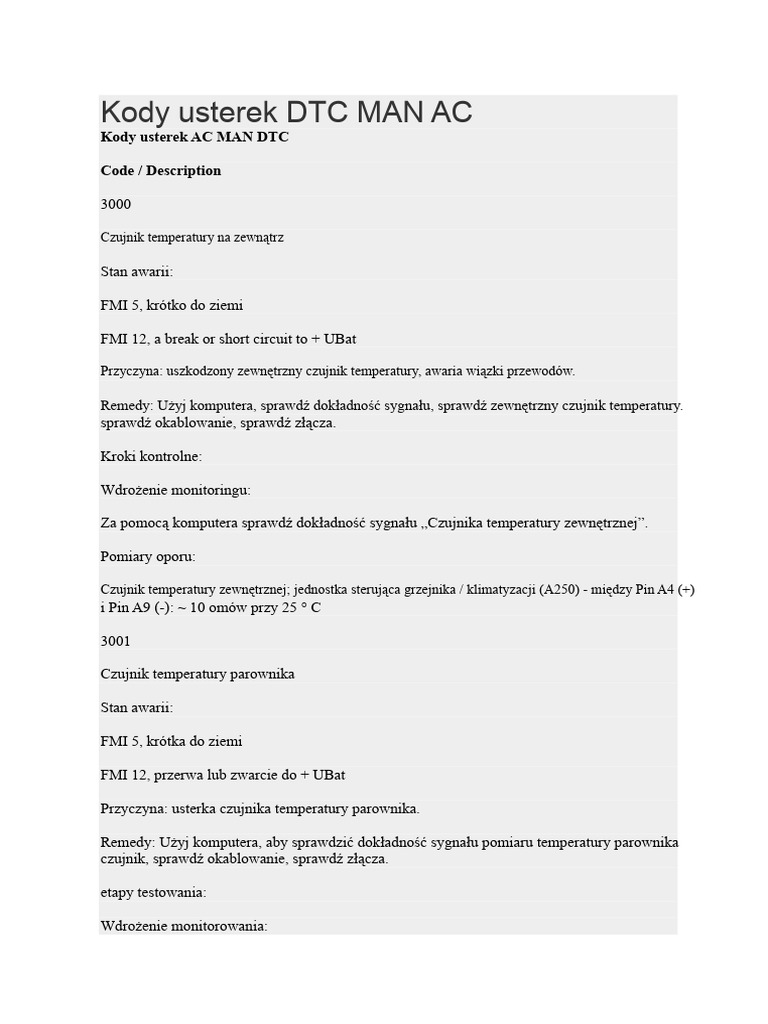 Kody usterek DTC MAN AC

Kody usterek AC MAN DTC

Code / Description

3000

Czujnik temperatury na zewnątrz

Stan awarii:

FMI 5, krótko do ziemi

FMI 12, a break or short circuit to + UBat

Przyczyna: uszkodzony zewnętrzny czujnik temperatury, awaria wiązki przewodów.

Remedy: Użyj komputera, sprawdź dokładność sygnału, sprawdź zewnętrzny czujnik temperatury. sprawdź okablowanie, sprawdź złącza.

Kroki kontrolne:

Wdrożenie monitoringu:

Za pomocą komputera sprawdź dokładność sygnału „Czujnika temperatury zewnętrznej".

Pomiary oporu:

Czujnik temperatury zewnętrznej; jednostka sterująca grzejnika / klimatyzacji (A250) - między Pin A4 (+) i Pin A9 (-): ~ 10 omów przy 25 ° C

3001

Czujnik temperatury parownika

Stan awarii:

FMI 5, krótka do ziemi

FMI 12, przerwa lub zwarcie do + UBat

Przyczyna: usterka czujnika temperatury parownika.

Remedy: Użyj komputera, aby sprawdzić dokładność sygnału pomiaru temperatury parownika czujnik, sprawdź okablowanie, sprawdź złącza.

etapy testowania:

Wdrożenie monitorowania: